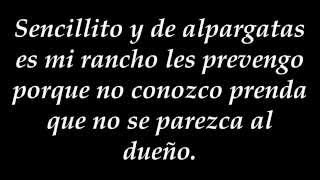 Sencillito y de alpargatas es mi rancho les prevengo porque no conozco prenda que no se parezca al dueño.